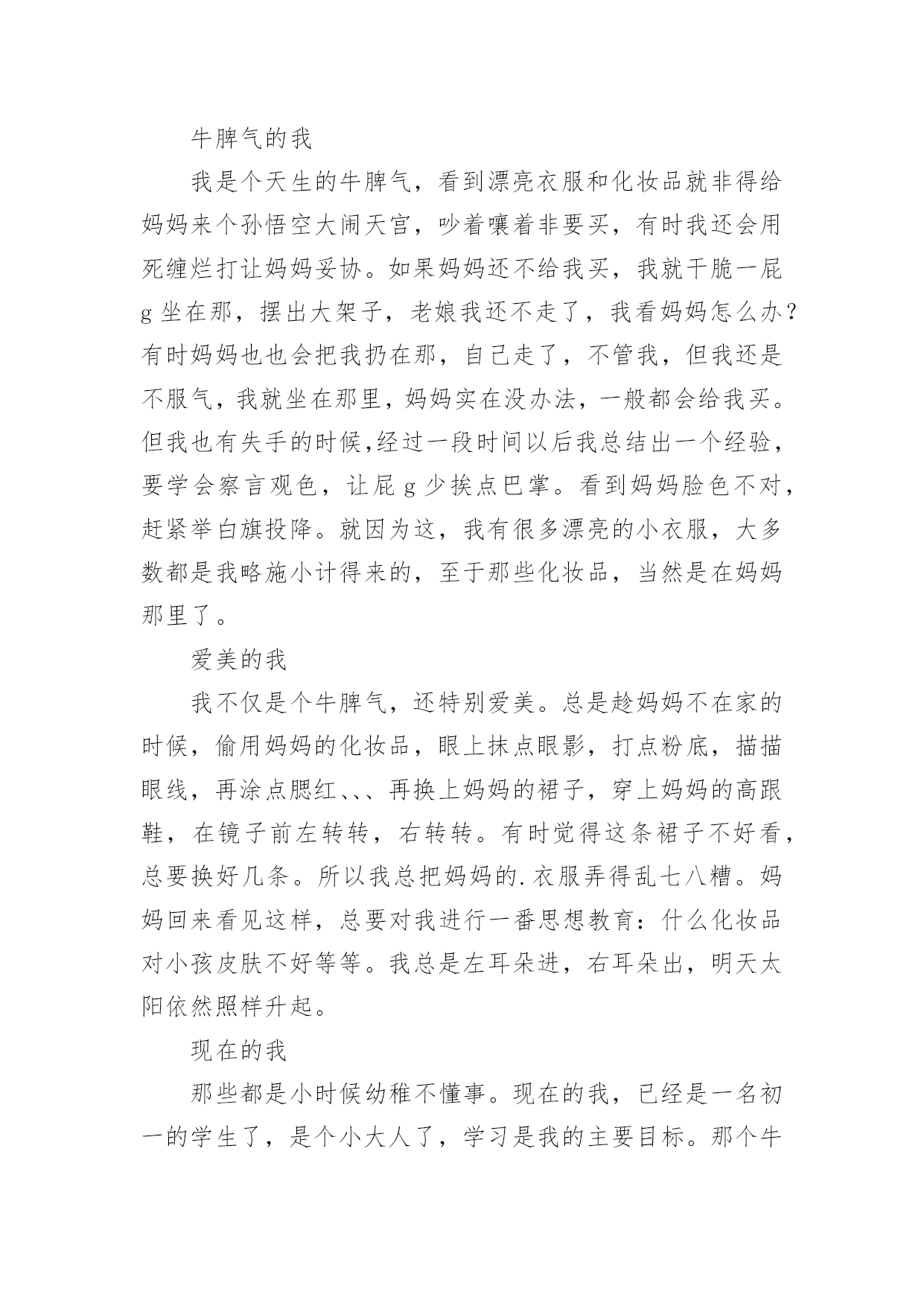 牛脾气的我

我是个天生的牛脾气，看到漂亮衣服和化妆品就非得给妈妈来个孙悟空大闹天宫，吵着嚷着非要买，有时我还会用死缠烂打让妈妈妥协。如果妈妈还不给我买，我就干脆一屁g坐在那，摆出大架子，老娘我还不走了，我看妈妈怎么办？有时妈妈也也会把我扔在那，自己走了，不管我，但我还是不服气，我就坐在那里，妈妈实在没办法，一般都会给我买。但我也有失手的时候,经过一段时间以后我总结出一个经验，要学会察言观色，让屁g少挨点巴掌。看到妈妈脸色不对，赶紧举白旗投降。就因为这，我有很多漂亮的小衣服，大多数都是我略施小计得来的，至于那些化妆品，当然是在妈妈那里了。

爱美的我

我不仅是个牛脾气，还特别爱美。总是趁妈妈不在家的时候，偷用妈妈的化妆品，眼上抹点眼影，打点粉底，描描眼线，再涂点腮红、、、再换上妈妈的裙子，穿上妈妈的高跟鞋，在镜子前左转转，右转转。有时觉得这条裙子不好看，总要换好几条。所以我总把妈妈的.衣服弄得乱七八糟。妈妈回来看见这样，总要对我进行一番思想教育：什么化妆品对小孩皮肤不好等等。我总是左耳朵进，右耳朵出，明天太阳依然照样升起。

现在的我

那些都是小时候幼稚不懂事。现在的我，已经是一名初一的学生了，是个小大人了，学习是我的主要目标。那个牛